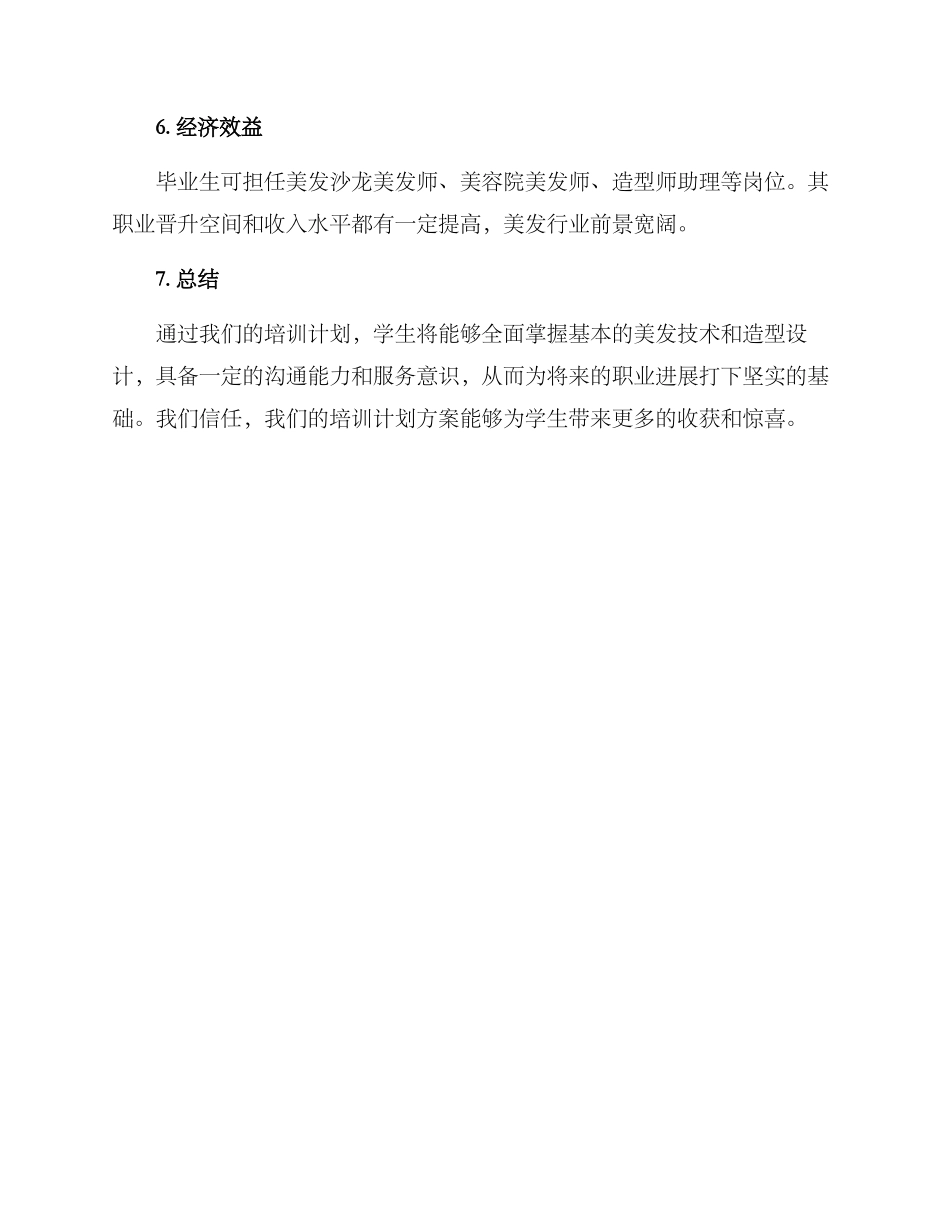 6.经济效益

毕业生可担任美发沙龙美发师、美容院美发师、造型师助理等岗位。其职业晋升空间和收入水平都有一定提高，美发行业前景宽阔。

7.总结

通过我们的培训计划，学生将能够全面掌握基本的美发技术和造型设计，具备一定的沟通能力和服务意识，从而为将来的职业进展打下坚实的基础。我们信任，我们的培训计划方案能够为学生带来更多的收获和惊喜。